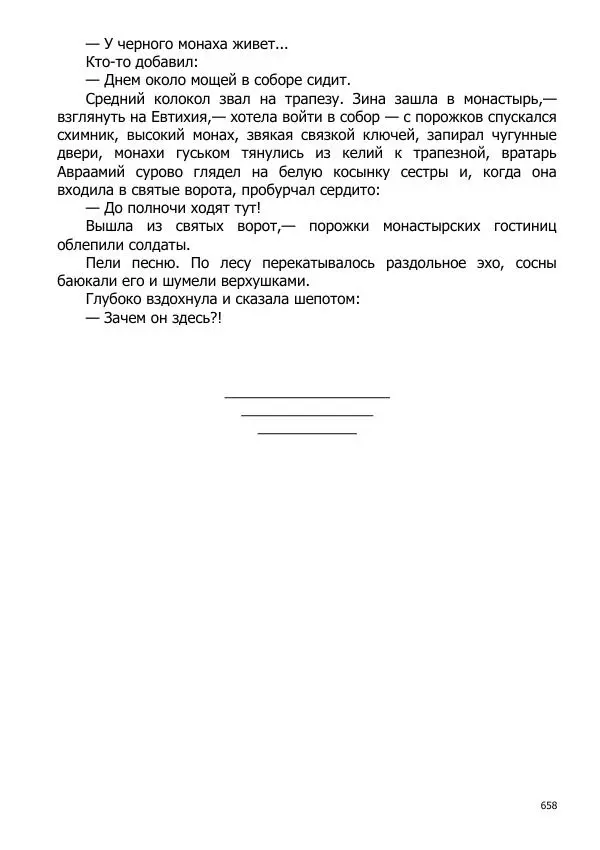 — У черного монаха живет...

Кто-то добавил:

— Днем около мощей в соборе сидит.

Средний колокол звал на трапезу. Зина зашла в монастырь,— взглянуть на Евтихия,— хотела войти в собор — с порожков спускался схимник, высокий монах, звякая связкой ключей, запирал чугунные двери, монахи гуськом тянулись из келий к трапезной, вратарь Авраамий сурово глядел на белую косынку сестры и, когда она входила в святые ворота, пробурчал сердито:

— До полночи ходят тут!

Вышла из святых ворот,— порожки монастырских гостиниц облепили солдаты.

Пели песню. По лесу перекатывалось раздольное эхо, сосны баюкали его и шумели верхушками.

Глубоко вздохнула и сказала шепотом:

— Зачем он здесь?!

658